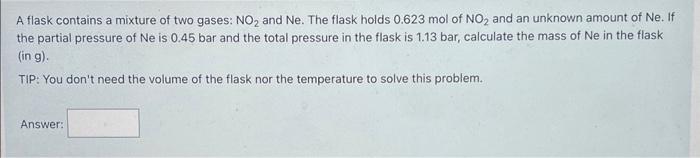 A flask contains a mixture of two gases: $NO_2$ and Ne. The flask holds 0.623 mol of $NO_2$ and an unknown amount of Ne. If the partial pressure of Ne is 0.45 bar and the total pressure in the flask is 1.13 bar, calculate the mass of Ne in the flask (in g).

TIP: You don't need the volume of the flask nor the temperature to solve this problem.

Answer: